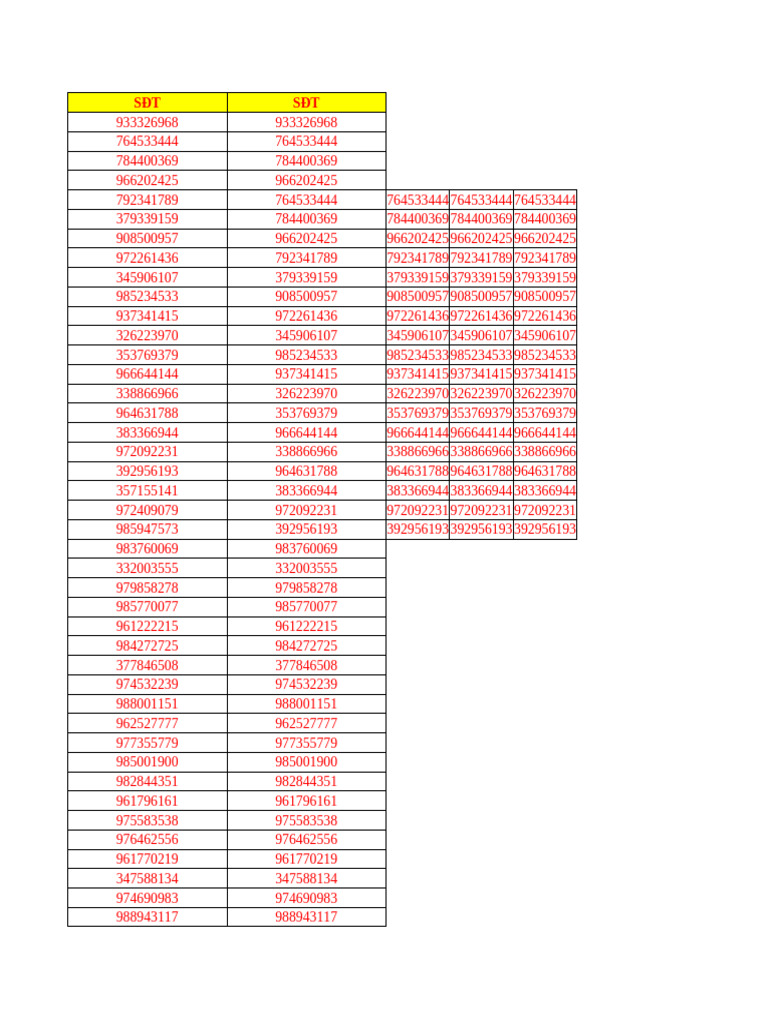 | SĐT | SĐT | | | |
|---|---|---|---|---|
| 933326968 | 933326968 | | | |
| 764533444 | 764533444 | | | |
| 784400369 | 784400369 | | | |
| 966202425 | 966202425 | | | |
| 792341789 | 764533444 | 764533444 | 764533444 | 764533444 |
| 379339159 | 784400369 | 784400369 | 784400369 | 784400369 |
| 908500957 | 966202425 | 966202425 | 966202425 | 966202425 |
| 972261436 | 792341789 | 792341789 | 792341789 | 792341789 |
| 345906107 | 379339159 | 379339159 | 379339159 | 379339159 |
| 985234533 | 908500957 | 908500957 | 908500957 | 908500957 |
| 937341415 | 972261436 | 972261436 | 972261436 | 972261436 |
| 326223970 | 345906107 | 345906107 | 345906107 | 345906107 |
| 353769379 | 985234533 | 985234533 | 985234533 | 985234533 |
| 966644144 | 937341415 | 937341415 | 937341415 | 937341415 |
| 338866966 | 326223970 | 326223970 | 326223970 | 326223970 |
| 964631788 | 353769379 | 353769379 | 353769379 | 353769379 |
| 383366944 | 966644144 | 966644144 | 966644144 | 966644144 |
| 972092231 | 338866966 | 338866966 | 338866966 | 338866966 |
| 392956193 | 964631788 | 964631788 | 964631788 | 964631788 |
| 357155141 | 383366944 | 383366944 | 383366944 | 383366944 |
| 972409079 | 972092231 | 972092231 | 972092231 | 972092231 |
| 985947573 | 392956193 | 392956193 | 392956193 | 392956193 |
| 983760069 | 983760069 | | | |
| 332003555 | 332003555 | | | |
| 979858278 | 979858278 | | | |
| 985770077 | 985770077 | | | |
| 961222215 | 961222215 | | | |
| 984272725 | 984272725 | | | |
| 377846508 | 377846508 | | | |
| 974532239 | 974532239 | | | |
| 988001151 | 988001151 | | | |
| 962527777 | 962527777 | | | |
| 977355779 | 977355779 | | | |
| 985001900 | 985001900 | | | |
| 982844351 | 982844351 | | | |
| 961796161 | 961796161 | | | |
| 975583538 | 975583538 | | | |
| 976462556 | 976462556 | | | |
| 961770219 | 961770219 | | | |
| 347588134 | 347588134 | | | |
| 974690983 | 974690983 | | | |
| 988943117 | 988943117 | | | |